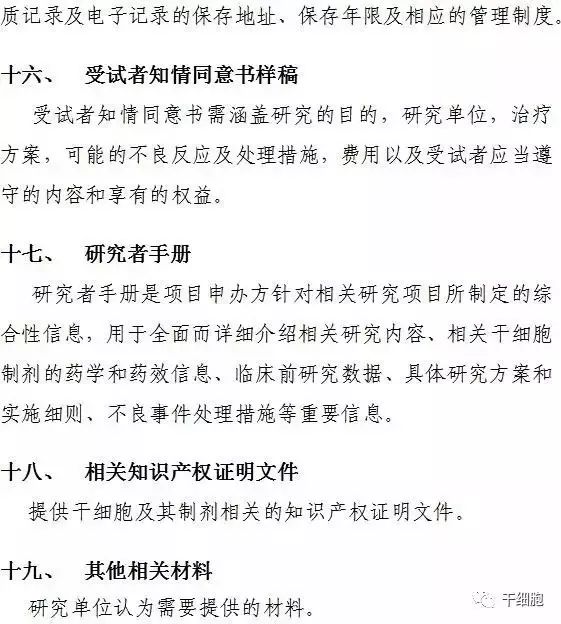 质记录及电子记录的保存地址、保存年限及相应的管理制度。

十六、 受试者知情同意书样稿

受试者知情同意书需涵盖研究的目的，研究单位，治疗方案，可能的不良反应及处理措施，费用以及受试者应当遵守的内容和享有的权益。

十七、 研究者手册

研究者手册是项目申办方针对相关研究项目所制定的综合性信息，用于全面而详细介绍相关研究内容、相关干细胞制剂的药学和药效信息、临床前研究数据、具体研究方案和实施细则、不良事件处理措施等重要信息。

十八、 相关知识产权证明文件

提供干细胞及其制剂相关的知识产权证明文件。

十九、 其他相关材料

研究单位认为需要提供的材料。

干细胞